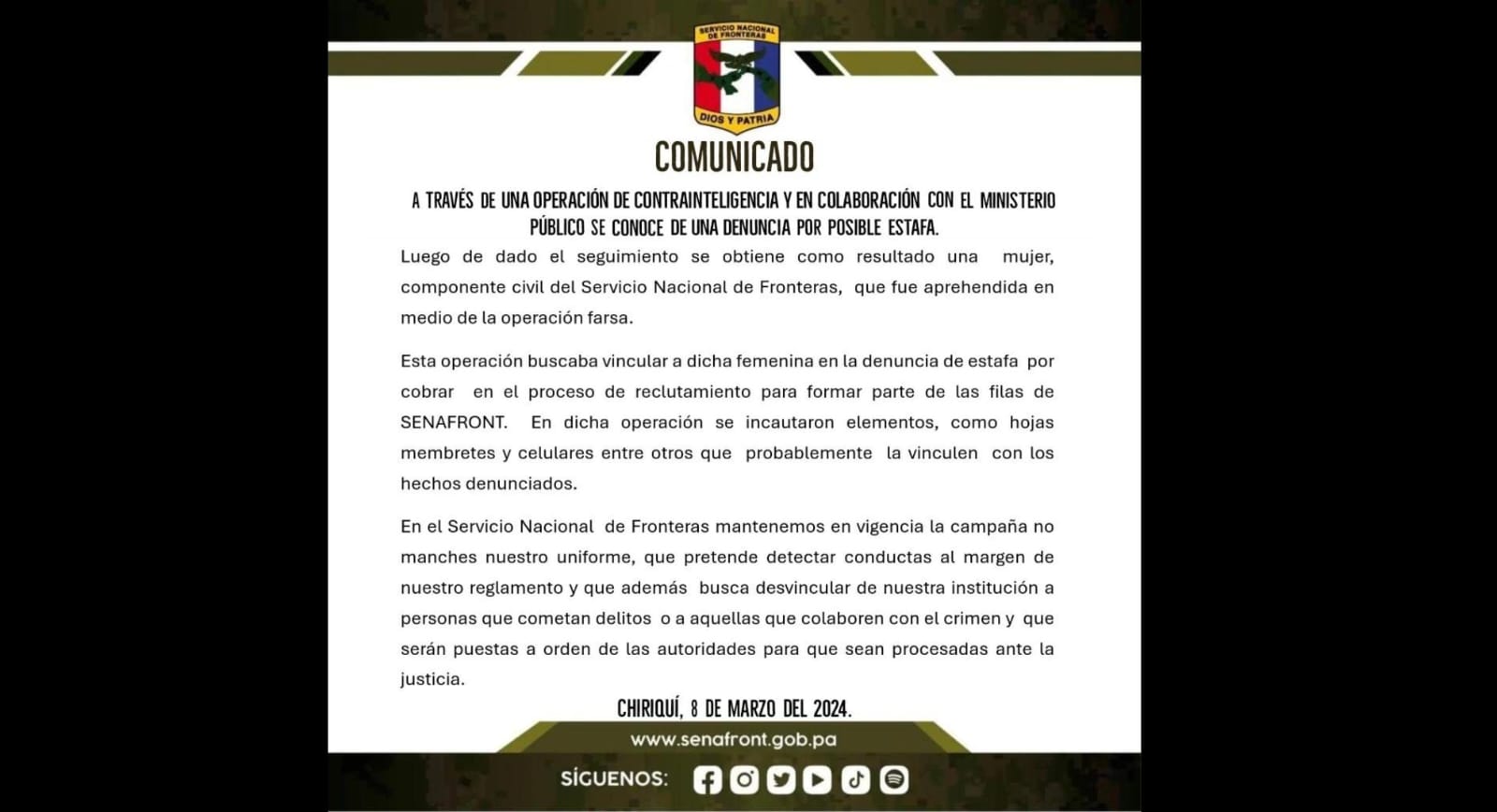 SERVICIO NACIONAL DE FRONTERAS
DIOS Y PATRIA

COMUNICADO

A TRAVÉS DE UNA OPERACIÓN DE CONTRAINTELIGENCIA Y EN COLABORACIÓN CON EL MINISTERIO PÚBLICO SE CONOCE DE UNA DENUNCIA POR POSIBLE ESTAFA.

Luego de dado el seguimiento se obtiene como resultado una mujer, componente civil del Servicio Nacional de Fronteras, que fue aprehendida en medio de la operación farsa.

Esta operación buscaba vincular a dicha femenina en la denuncia de estafa por cobrar en el proceso de reclutamiento para formar parte de las filas de SENAFRONT. En dicha operación se incautaron elementos, como hojas membretes y celulares entre otros que probablemente la vinculen con los hechos denunciados.

En el Servicio Nacional de Fronteras mantenemos en vigencia la campaña no manches nuestro uniforme, que pretende detectar conductas al margen de nuestro reglamento y que además busca desvincular de nuestra institución a personas que cometan delitos o a aquellas que colaboren con el crimen y que serán puestas a orden de las autoridades para que sean procesadas ante la justicia.

CHIRIQUÍ, 8 DE MARZO DEL 2024.

www.senafront.gob.pa

SÍGUENOS: